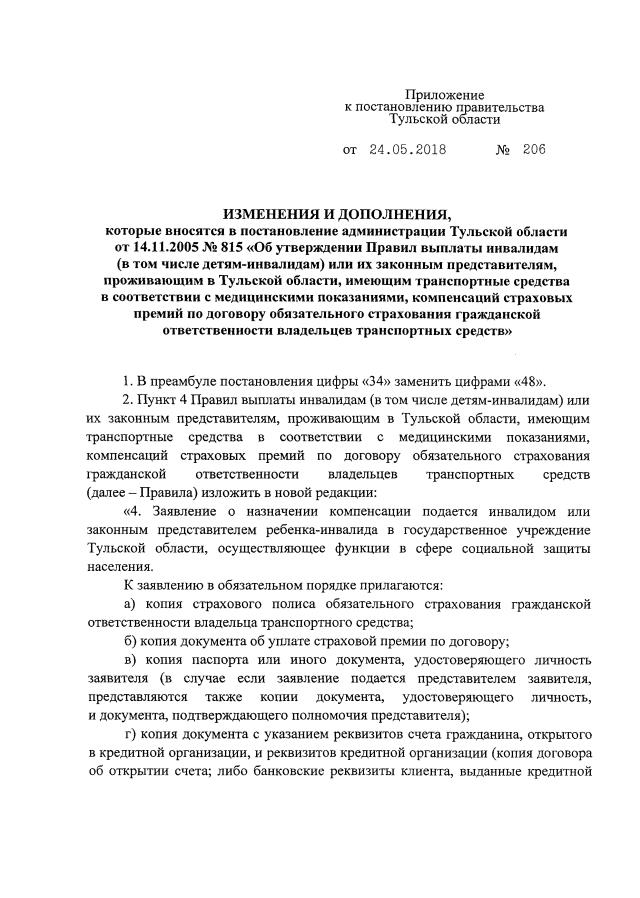 Приложение
к постановлению правительства
Тульской области

от 24.05.2018 № 206

ИЗМЕНЕНИЯ И ДОПОЛНЕНИЯ,
которые вносятся в постановление администрации Тульской области от 14.11.2005 № 815 «Об утверждении Правил выплаты инвалидам (в том числе детям-инвалидам) или их законным представителям, проживающим в Тульской области, имеющим транспортные средства в соответствии с медицинскими показаниями, компенсаций страховых премий по договору обязательного страхования гражданской ответственности владельцев транспортных средств»

1. В преамбуле постановления цифры «34» заменить цифрами «48».

2. Пункт 4 Правил выплаты инвалидам (в том числе детям-инвалидам) или их законным представителям, проживающим в Тульской области, имеющим транспортные средства в соответствии с медицинскими показаниями, компенсаций страховых премий по договору обязательного страхования гражданской ответственности владельцев транспортных средств (далее – Правила) изложить в новой редакции:

«4. Заявление о назначении компенсации подается инвалидом или законным представителем ребенка-инвалида в государственное учреждение Тульской области, осуществляющее функции в сфере социальной защиты населения.

К заявлению в обязательном порядке прилагаются:

а) копия страхового полиса обязательного страхования гражданской ответственности владельца транспортного средства;

б) копия документа об уплате страховой премии по договору;

в) копия паспорта или иного документа, удостоверяющего личность заявителя (в случае если заявление подается представителем заявителя, представляются также копии документа, удостоверяющего личность, и документа, подтверждающего полномочия представителя);

г) копия документа с указанием реквизитов счета гражданина, открытого в кредитной организации, и реквизитов кредитной организации (копия договора об открытии счета; либо банковские реквизиты клиента, выданные кредитной